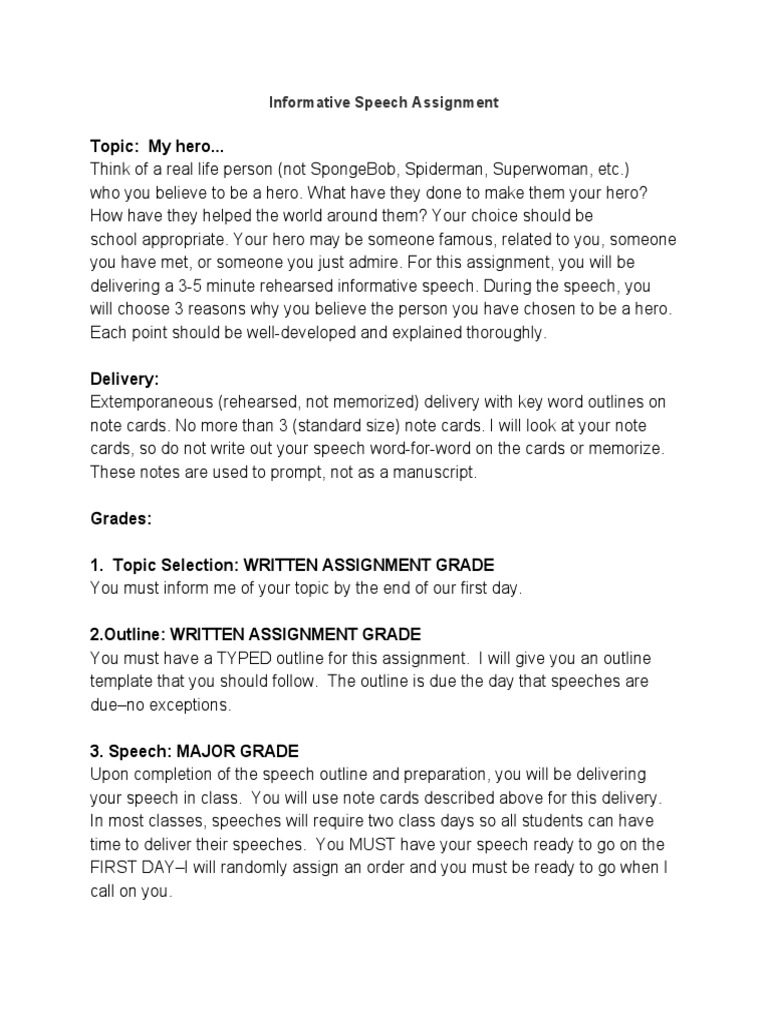 Informative Speech Assignment

Topic: My hero...
Think of a real life person (not SpongeBob, Spiderman, Superwoman, etc.) who you believe to be a hero. What have they done to make them your hero? How have they helped the world around them? Your choice should be school appropriate. Your hero may be someone famous, related to you, someone you have met, or someone you just admire. For this assignment, you will be delivering a 3-5 minute rehearsed informative speech. During the speech, you will choose 3 reasons why you believe the person you have chosen to be a hero. Each point should be well-developed and explained thoroughly.

Delivery:
Extemporaneous (rehearsed, not memorized) delivery with key word outlines on note cards. No more than 3 (standard size) note cards. I will look at your note cards, so do not write out your speech word-for-word on the cards or memorize. These notes are used to prompt, not as a manuscript.

Grades:

1. Topic Selection: WRITTEN ASSIGNMENT GRADE
You must inform me of your topic by the end of our first day.

2.Outline: WRITTEN ASSIGNMENT GRADE
You must have a TYPED outline for this assignment. I will give you an outline template that you should follow. The outline is due the day that speeches are due–no exceptions.

3. Speech: MAJOR GRADE
Upon completion of the speech outline and preparation, you will be delivering your speech in class. You will use note cards described above for this delivery. In most classes, speeches will require two class days so all students can have time to deliver their speeches. You MUST have your speech ready to go on the FIRST DAY–I will randomly assign an order and you must be ready to go when I call on you.